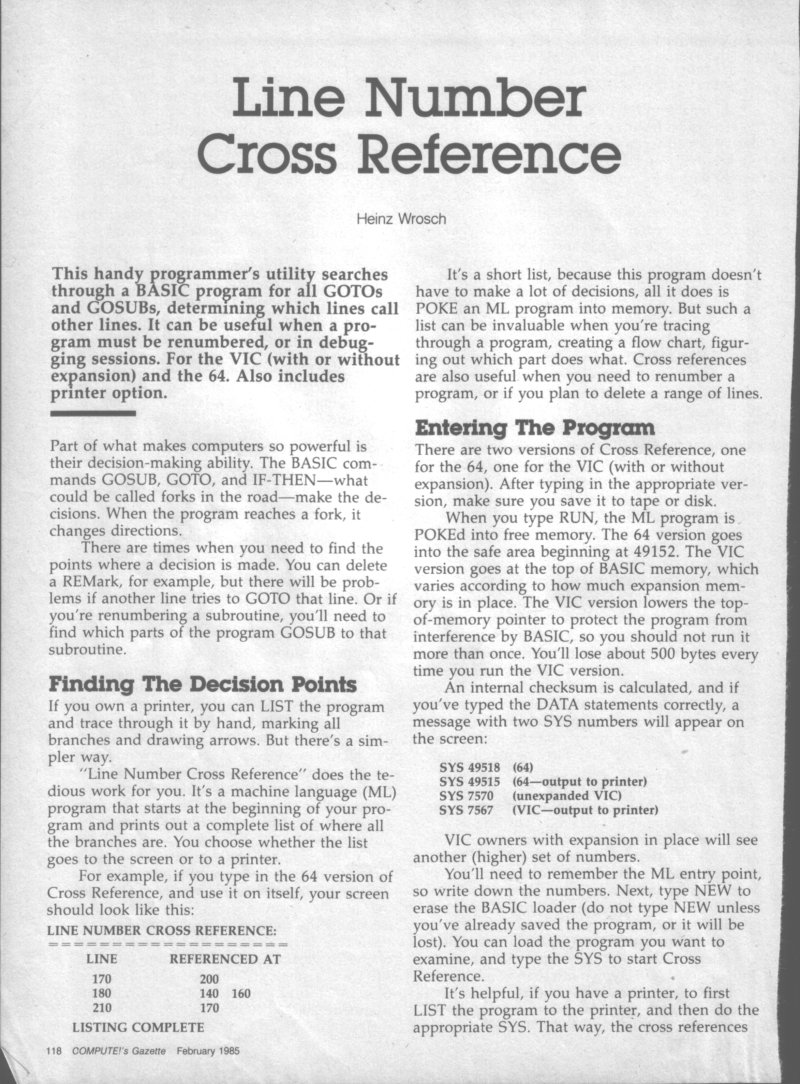 Line Number Cross Reference

Heinz Wrosch

This handy programmer's utility searches through a BASIC program for all GOTOs and GOSUBs, determining which lines call other lines. It can be useful when a program must be renumbered, or in debugging sessions. For the VIC (with or without expansion) and the 64. Also includes printer option.

Part of what makes computers so powerful is their decision-making ability. The BASIC commands GOSUB, GOTO, and IF-THEN—what could be called forks in the road—make the decisions. When the program reaches a fork, it changes directions.

There are times when you need to find the points where a decision is made. You can delete a REMark, for example, but there will be problems if another line tries to GOTO that line. Or if you're renumbering a subroutine, you'll need to find which parts of the program GOSUB to that subroutine.

Finding The Decision Points

If you own a printer, you can LIST the program and trace through it by hand, marking all branches and drawing arrows. But there's a simpler way.

"Line Number Cross Reference" does the tedious work for you. It's a machine language (ML) program that starts at the beginning of your program and prints out a complete list of where all the branches are. You choose whether the list goes to the screen or to a printer.

For example, if you type in the 64 version of Cross Reference, and use it on itself, your screen should look like this:

LINE NUMBER CROSS REFERENCE:
==================

| LINE | REFERENCED AT |
|---|---|
| 170 | 200 |
| 180 | 140 160 |
| 210 | 170 |

LISTING COMPLETE

It's a short list, because this program doesn't have to make a lot of decisions, all it does is POKE an ML program into memory. But such a list can be invaluable when you're tracing through a program, creating a flow chart, figuring out which part does what. Cross references are also useful when you need to renumber a program, or if you plan to delete a range of lines.

Entering The Program

There are two versions of Cross Reference, one for the 64, one for the VIC (with or without expansion). After typing in the appropriate version, make sure you save it to tape or disk.

When you type RUN, the ML program is POKEd into free memory. The 64 version goes into the safe area beginning at 49152. The VIC version goes at the top of BASIC memory, which varies according to how much expansion memory is in place. The VIC version lowers the top-of-memory pointer to protect the program from interference by BASIC, so you should not run it more than once. You'll lose about 500 bytes every time you run the VIC version.

An internal checksum is calculated, and if you've typed the DATA statements correctly, a message with two SYS numbers will appear on the screen:

SYS 49518 (64)
SYS 49515 (64—output to printer)
SYS 7570 (unexpanded VIC)
SYS 7567 (VIC—output to printer)

VIC owners with expansion in place will see another (higher) set of numbers.

You'll need to remember the ML entry point, so write down the numbers. Next, type NEW to erase the BASIC loader (do not type NEW unless you've already saved the program, or it will be lost). You can load the program you want to examine, and type the SYS to start Cross Reference.

It's helpful, if you have a printer, to first LIST the program to the printer, and then do the appropriate SYS. That way, the cross references

118 COMPUTE!'s Gazette February 1985